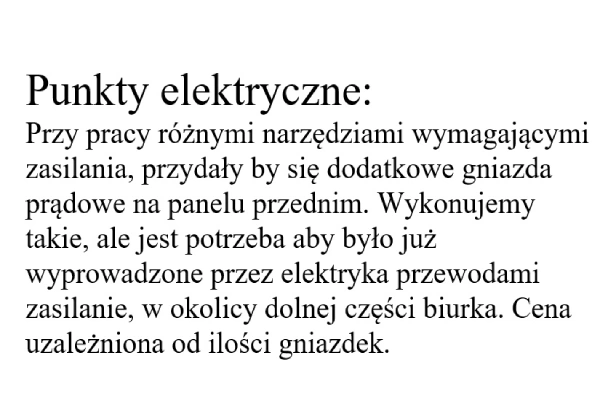 Punkty elektryczne:

Przy pracy różnymi narzędziami wymagającymi zasilania, przydały by się dodatkowe gniazda prądowe na panelu przednim. Wykonujemy takie, ale jest potrzeba aby było już wyprowadzone przez elektryka przewodami zasilanie, w okolicy dolnej części biurka. Cena uzależniona od ilości gniazdek.